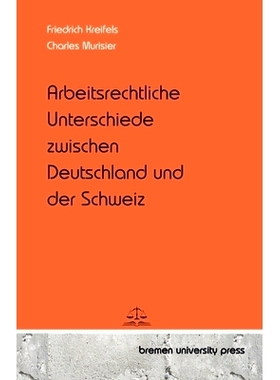 Friedrich Kreifels
Charles Murisier

Arbeitsrechtliche Unterschiede zwischen Deutschland und der Schweiz

bremen university press